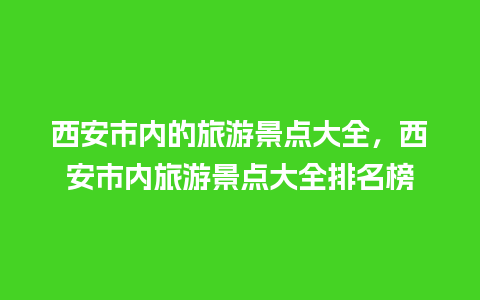 西安市内的旅游景点大全，西安市内旅游景点大全排名榜